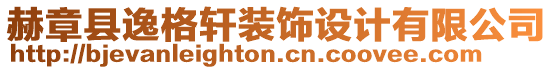 赫章县逸格轩装饰设计有限公司
http://bjevanleighton.cn.coovee.com